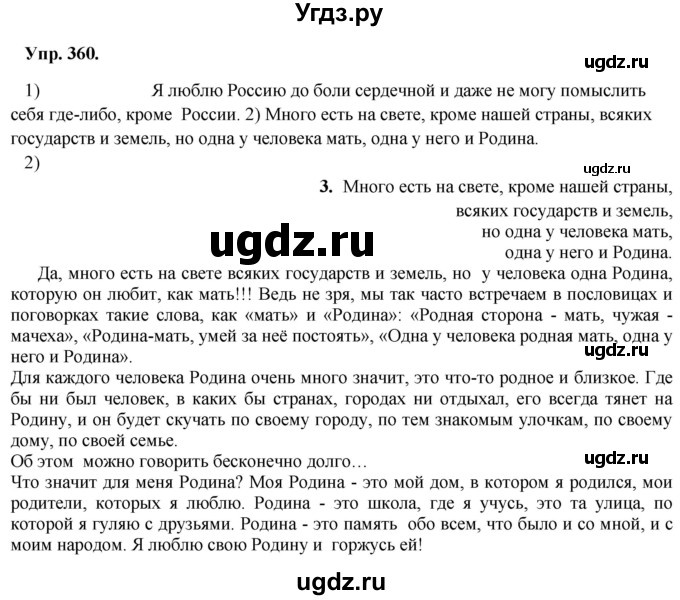 Угдз.ру

Упр. 360.

ugdz.ru

1) Я люблю Россию до боли сердечной и даже не могу помыслить себя где-либо, кроме России. 2) Много есть на свете, кроме нашей страны, всяких государств и земель, но одна у человека мать, одна у него и Родина.

2)

ugdz.ru

3. Много есть на свете, кроме нашей страны,
всяких государств и земель,
но одна у человека мать,
одна у него и Родина.

ugdz.ru

Да, много есть на свете всяких государств и земель, но у человека одна Родина, которую он любит, как мать!!! Ведь не зря, мы так часто встречаем в пословицах и поговорках такие слова, как «мать» и «Родина»: «Родная сторона - мать, чужая - мачеха», «Родина-мать, умей за неё постоять», «Одна у человека родная мать, одна у него и Родина».

ugdz.ru

Для каждого человека Родина очень много значит, это что-то родное и близкое. Где бы ни был человек, в каких бы странах, городах ни отдыхал, его всегда тянет на Родину, и он будет скучать по своему городу, по тем знакомым улочкам, по своему дому, по своей семье.

Об этом можно говорить бесконечно долго…

ugdz.ru

Что значит для меня Родина? Моя Родина - это мой дом, в котором я родился, мои родители, которых я люблю. Родина - это школа, где я учусь, это та улица, по которой я гуляю с друзьями. Родина - это память обо всем, что было и со мной, и с моим народом. Я люблю свою Родину и горжусь ей!

ugdz.ru